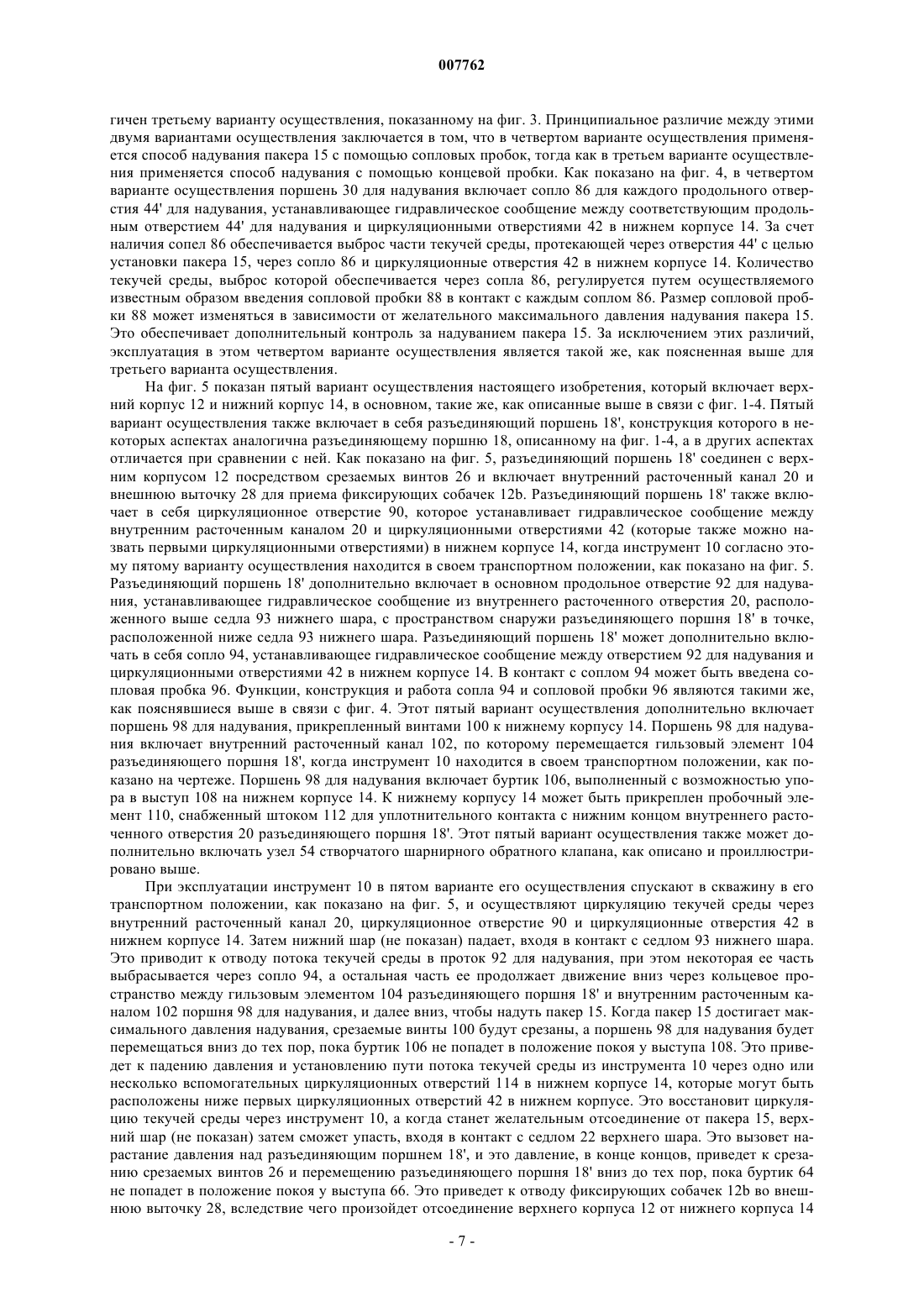 007762

гичен третьему варианту осуществления, показанному на фиг. 3. Принципиальное различие между этими двумя вариантами осуществления заключается в том, что в четвертом варианте осуществления применяется способ надувания пакера 15 с помощью сопловых пробок, тогда как в третьем варианте осуществления применяется способ надувания с помощью концевой пробки. Как показано на фиг. 4, в четвертом варианте осуществления поршень 30 для надувания включает сопло 86 для каждого продольного отверстия 44' для надувания, устанавливающее гидравлическое сообщение между соответствующим продольным отверстием 44' для надувания и циркуляционными отверстиями 42 в нижнем корпусе 14. За счет наличия сопел 86 обеспечивается выброс части текучей среды, протекающей через отверстия 44' с целью установки пакера 15, через сопло 86 и циркуляционные отверстия 42 в нижнем корпусе 14. Количество текучей среды, выброс которой обеспечивается через сопла 86, регулируется путем осуществляемого известным образом введения сопловой пробки 88 в контакт с каждым соплом 86. Размер сопловой пробки 88 может изменяться в зависимости от желательного максимального давления надувания пакера 15. Это обеспечивает дополнительный контроль за надуванием пакера 15. За исключением этих различий, эксплуатация в этом четвертом варианте осуществления является такой же, как поясненная выше для третьего варианта осуществления.

На фиг. 5 показан пятый вариант осуществления настоящего изобретения, который включает верхний корпус 12 и нижний корпус 14, в основном, такие же, как описанные выше в связи с фиг. 1-4. Пятый вариант осуществления также включает в себя разъединяющий поршень 18', конструкция которого в некоторых аспектах аналогична разъединяющему поршню 18, описанному на фиг. 1-4, а в других аспектах отличается при сравнении с ней. Как показано на фиг. 5, разъединяющий поршень 18' соединен с верхним корпусом 12 посредством срезаемых винтов 26 и включает внутренний расточенный канал 20 и внешнюю выточку 28 для приема фиксирующих собачек 12b. Разъединяющий поршень 18' также включает в себя циркуляционное отверстие 90, которое устанавливает гидравлическое сообщение между внутренним расточенным каналом 20 и циркуляционными отверстиями 42 (которые также можно назвать первыми циркуляционными отверстиями) в нижнем корпусе 14, когда инструмент 10 согласно этому пятому варианту осуществления находится в своем транспортном положении, как показано на фиг. 5. Разъединяющий поршень 18' дополнительно включает в основном продольное отверстие 92 для надувания, устанавливающее гидравлическое сообщение из внутреннего расточенного отверстия 20, расположенного выше седла 93 нижнего шара, с пространством снаружи разъединяющего поршня 18' в точке, расположенной ниже седла 93 нижнего шара. Разъединяющий поршень 18' может дополнительно включать в себя сопло 94, устанавливающее гидравлическое сообщение между отверстием 92 для надувания и циркуляционными отверстиями 42 в нижнем корпусе 14. В контакт с соплом 94 может быть введена сопловая пробка 96. Функции, конструкция и работа сопла 94 и сопловой пробки 96 являются такими же, как пояснявшиеся выше в связи с фиг. 4. Этот пятый вариант осуществления дополнительно включает поршень 98 для надувания, прикрепленный винтами 100 к нижнему корпусу 14. Поршень 98 для надувания включает внутренний расточенный канал 102, по которому перемещается гильзовый элемент 104 разъединяющего поршня 18', когда инструмент 10 находится в своем транспортном положении, как показано на чертеже. Поршень 98 для надувания включает буртик 106, выполненный с возможностью упора в выступ 108 на нижнем корпусе 14. К нижнему корпусу 14 может быть прикреплен пробочный элемент 110, снабженный штоком 112 для уплотнительного контакта с нижним концом внутреннего расточенного отверстия 20 разъединяющего поршня 18'. Этот пятый вариант осуществления также может дополнительно включать узел 54 створчатого шарнирного обратного клапана, как описано и проиллюстрировано выше.

При эксплуатации инструмент 10 в пятом варианте его осуществления спускают в скважину в его транспортном положении, как показано на фиг. 5, и осуществляют циркуляцию текучей среды через внутренний расточенный канал 20, циркуляционное отверстие 90 и циркуляционные отверстия 42 в нижнем корпусе 14. Затем нижний шар (не показан) падает, входя в контакт с седлом 93 нижнего шара. Это приводит к отводу потока текучей среды в проток 92 для надувания, при этом некоторая ее часть выбрасывается через сопло 94, а остальная часть ее продолжает движение вниз через кольцевое пространство между гильзовым элементом 104 разъединяющего поршня 18' и внутренним расточенным каналом 102 поршня 98 для надувания, и далее вниз, чтобы надуть пакер 15. Когда пакер 15 достигает максимального давления надувания, срезаемые винты 100 будут срезаны, а поршень 98 для надувания будет перемещаться вниз до тех пор, пока буртик 106 не попадет в положение покоя у выступа 108. Это приведет к падению давления и установлению пути потока текучей среды из инструмента 10 через одно или несколько вспомогательных циркуляционных отверстий 114 в нижнем корпусе 14, которые могут быть расположены ниже первых циркуляционных отверстий 42 в нижнем корпусе. Это восстановит циркуляцию текучей среды через инструмент 10, а когда станет желательным отсоединение от пакера 15, верхний шар (не показан) затем сможет упасть, входя в контакт с седлом 22 верхнего шара. Это вызовет нарастание давления над разъединяющим поршнем 18', и это давление, в конце концов, приведет к срезанию срезаемых винтов 26 и перемещению разъединяющего поршня 18' вниз до тех пор, пока буртик 64 не попадет в положение покоя у выступа 66. Это приведет к отводу фиксирующих собачек 12b во внешнюю выточку 28, вследствие чего произойдет отсоединение верхнего корпуса 12 от нижнего корпуса 14

- 7 -